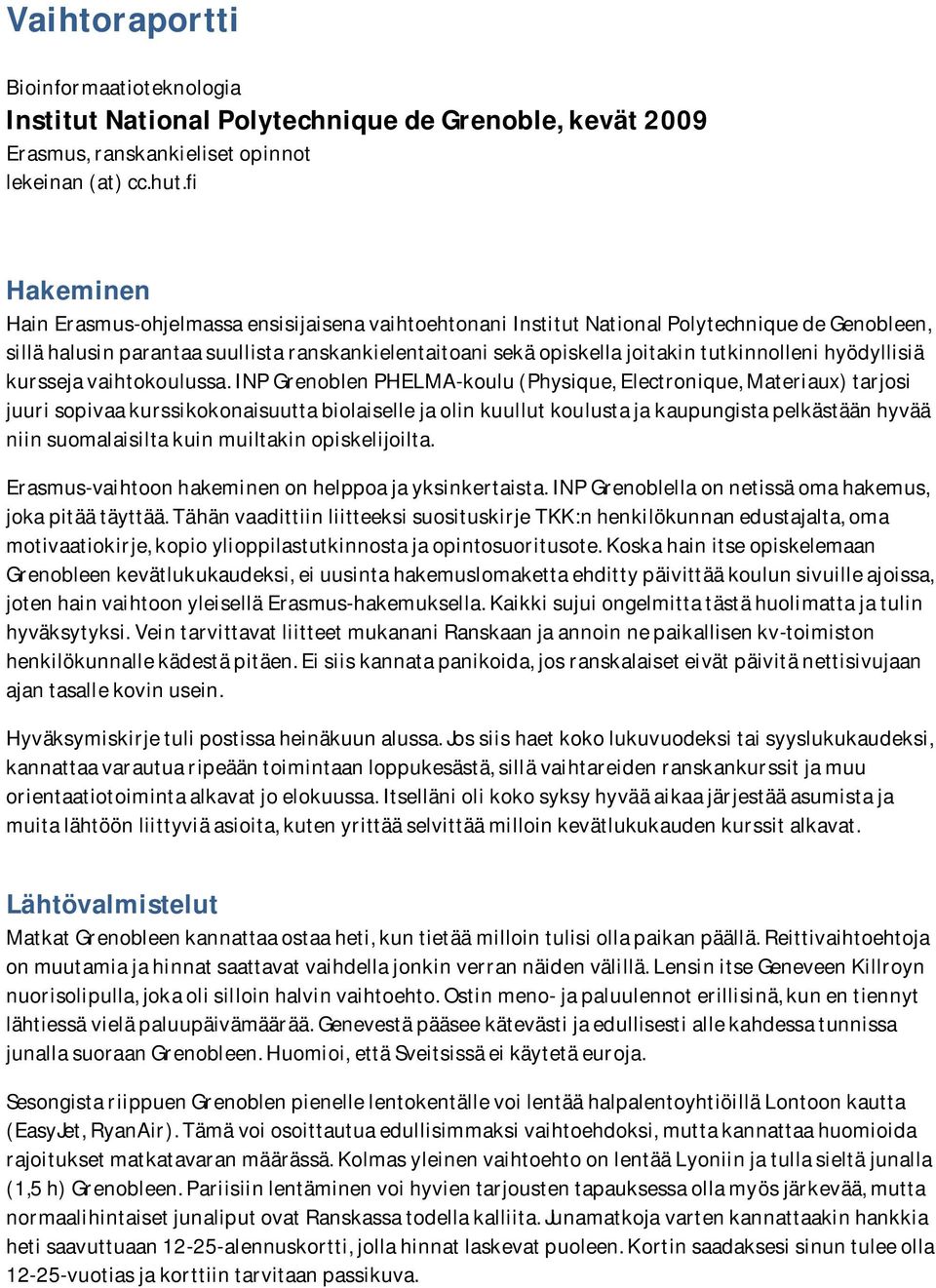 Vaihtoraportti

Bioinformaatioteknologia
Institut National Polytechnique de Grenoble, kevät 2009
Erasmus, ranskankieliset opinnot
lekeinan (at) cc.hut.fi

Hakeminen

Hain Erasmus-ohjelmassa ensisijaisena vaihtoehtonani Institut National Polytechnique de Genobleen, sillä halusin parantaa suullista ranskankielentaitoani sekä opiskella joitakin tutkinnolleni hyödyllisiä kursseja vaihtokoulussa. INP Grenoblen PHELMA-koulu (Physique, Electronique, Materiaux) tarjosi juuri sopivaa kurssikokonaisuutta biolaiselle ja olin kuullut koulusta ja kaupungista pelkästään hyvää niin suomalaisilta kuin muiltakin opiskelijoilta.

Erasmus-vaihtoon hakeminen on helppoa ja yksinkertaista. INP Grenoblella on netissä oma hakemus, joka pitää täyttää. Tähän vaadittiin liitteeksi suosituskirje TKK:n henkilökunnan edustajalta, oma motivaatiokirje, kopio ylioppilastutkinnosta ja opintosuoritusote. Koska hain itse opiskelemaan Grenobleen kevätlukukaudeksi, ei uusinta hakemuslomaketta ehditty päivittää koulun sivuille ajoissa, joten hain vaihtoon yleisellä Erasmus-hakemuksella. Kaikki sujui ongelmitta tästä huolimatta ja tulin hyväksytyksi. Vein tarvittavat liitteet mukanani Ranskaan ja annoin ne paikallisen kv-toimiston henkilökunnalle kädestä pitäen. Ei siis kannata panikoida, jos ranskalaiset eivät päivitä nettisivujaan ajan tasalle kovin usein.

Hyväksymiskirje tuli postissa heinäkuun alussa. Jos siis haet koko lukuvuodeksi tai syyslukukaudeksi, kannattaa varautua ripeään toimintaan loppukesästä, sillä vaihtareiden ranskankurssit ja muu orientaatiotoiminta alkavat jo elokuussa. Itselläni oli koko syksy hyvää aikaa järjestää asumista ja muita lähtöön liittyviä asioita, kuten yrittää selvittää milloin kevätlukukauden kurssit alkavat.

Lähtövalmistelut

Matkat Grenobleen kannattaa ostaa heti, kun tietää milloin tulisi olla paikan päällä. Reittivaihtoehtoja on muutamia ja hinnat saattavat vaihdella jonkin verran näiden välillä. Lensin itse Geneveen Killroyn nuorisolipulla, joka oli silloin halvin vaihtoehto. Ostin meno- ja paluulennot erillisinä, kun en tiennyt lähtiessä vielä paluupäivämäärää. Genevestä pääsee kätevästi ja edullisesti alle kahdessa tunnissa junalla suoraan Grenobleen. Huomioi, että Sveitsissä ei käytetä euroja.

Sesongista riippuen Grenoblen pienelle lentokentälle voi lentää halpalentoyhtiöillä Lontoon kautta (EasyJet, RyanAir). Tämä voi osoittautua edullisimmaksi vaihtoehdoksi, mutta kannattaa huomioida rajoitukset matkatavaran määrässä. Kolmas yleinen vaihtoehto on lentää Lyoniin ja tulla sieltä junalla (1,5 h) Grenobleen. Pariisiin lentäminen voi hyvien tarjousten tapauksessa olla myös järkevää, mutta normaalihintaiset junaliput ovat Ranskassa todella kalliita. Junamatkoja varten kannattaakin hankkia heti saavuttuaan 12-25-alennuskortti, jolla hinnat laskevat puoleen. Kortin saadaksesi sinun tulee olla 12-25-vuotias ja korttiin tarvitaan passikuva.